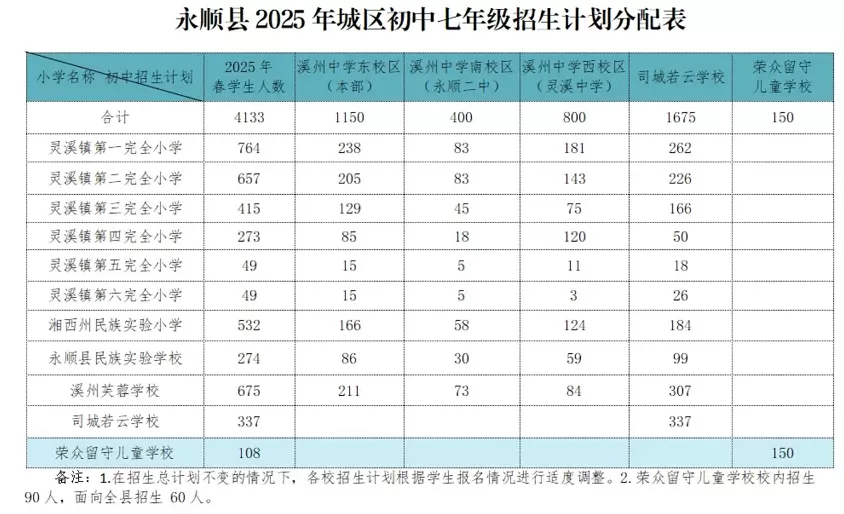 永顺县2025年城区初中七年级招生计划分配表

| 小学名称 初中招生计划 | 2025年春学生人数 | 溪州中学东校区（本部） | 溪州中学南校区（永顺二中） | 溪州中学西校区（灵溪中学） | 司城若云学校 | 荣众留守儿童学校 |
|---|---|---|---|---|---|---|
| 合计 | 4133 | 1150 | 400 | 800 | 1675 | 150 |
| 灵溪镇第一完全小学 | 764 | 238 | 83 | 181 | 262 | |
| 灵溪镇第二完全小学 | 657 | 205 | 83 | 143 | 226 | |
| 灵溪镇第三完全小学 | 415 | 129 | 45 | 75 | 166 | |
| 灵溪镇第四完全小学 | 273 | 85 | 18 | 120 | 50 | |
| 灵溪镇第五完全小学 | 49 | 15 | 5 | 11 | 18 | |
| 灵溪镇第六完全小学 | 49 | 15 | 5 | 3 | 26 | |
| 湘西州民族实验小学 | 532 | 166 | 58 | 124 | 184 | |
| 永顺县民族实验学校 | 274 | 86 | 30 | 59 | 99 | |
| 溪州芙蓉学校 | 675 | 211 | 73 | 84 | 307 | |
| 司城若云学校 | 337 | | | | 337 | |
| 荣众留守儿童学校 | 108 | | | | | 150 |

备注：1.在招生总计划不变的情况下，各校招生计划根据学生报名情况进行适度调整。2.荣众留守儿童学校校内招生90人，面向全县招生60人。